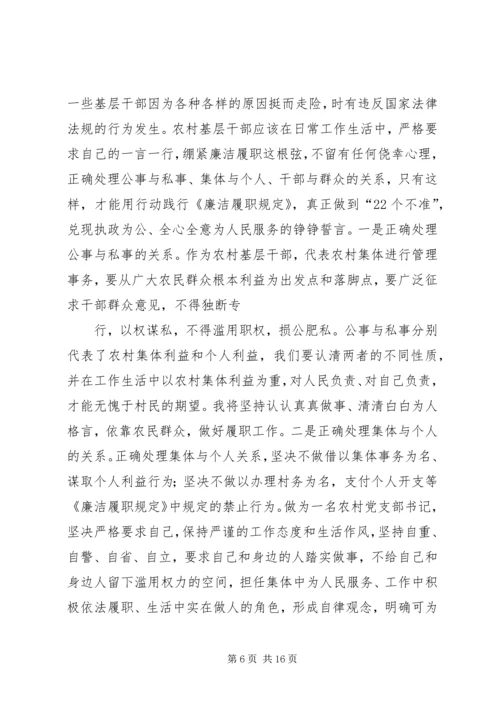 一些基层干部因为各种各样的原因挺而走险，时有违反国家法律法规的行为发生。农村基层干部应该在日常工作生活中，严格要求自己的一言一行，绷紧廉洁履职这根弦，不留有任何侥幸心理，正确处理公事与私事、集体与个人、干部与群众的关系，只有这样，才能用行动践行《廉洁履职规定》，真正做到“22个不准”，兑现执政为公、全心全意为人民服务的铮铮誓言。一是正确处理公事与私事的关系。作为农村基层干部，代表农村集体进行管理事务，要从广大农民群众根本利益为出发点和落脚点，要广泛征求干部群众意见，不得独断专

行，以权谋私，不得滥用职权，损公肥私。公事与私事分别代表了农村集体利益和个人利益，我们要认清两者的不同性质，并在工作生活中以农村集体利益为重，对人民负责、对自己负责，才能无愧于村民的期望。我将坚持认认真真做事、清清白白为人格言，依靠农民群众，做好履职工作。二是正确处理集体与个人的关系。正确处理集体与个人关系，坚决不做借以集体事务为名、谋取个人利益行为；坚决不做以办理村务为名，支付个人开支等《廉洁履职规定》中规定的禁止行为。做为一名农村党支部书记，坚决严格要求自己，保持严谨的工作态度和生活作风，坚持自重、自警、自省、自立，要求自己和身边的人踏实做事，不给自己和身边人留下滥用权力的空间，担任集体中为人民服务、工作中积极依法履职、生活中实在做人的角色，形成自律观念，明确可为

第6页 共16页